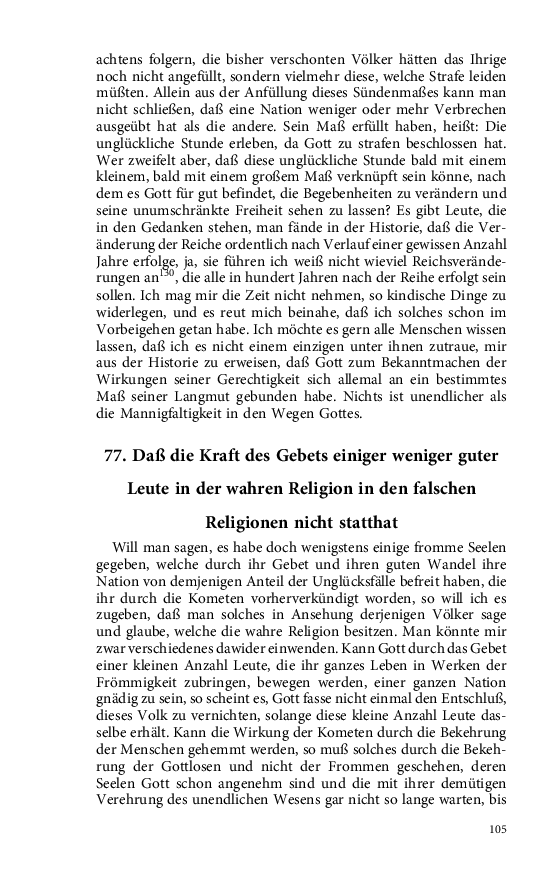 achtens folgern, die bisher verschonten Völker hätten das Ihrige noch nicht angefüllt, sondern vielmehr diese, welche Strafe leiden müßten. Allein aus der Anfüllung dieses Sündenmaßes kann man nicht schließen, daß eine Nation weniger oder mehr Verbrechen ausgeübt hat als die andere. Sein Maß erfüllt haben, heißt: Die unglückliche Stunde erleben, da Gott zu strafen beschlossen hat. Wer zweifelt aber, daß diese unglückliche Stunde bald mit einem kleinem, bald mit einem großem Maß verknüpft sein könne, nach dem es Gott für gut befindet, die Begebenheiten zu verändern und seine unumschränkte Freiheit sehen zu lassen? Es gibt Leute, die in den Gedanken stehen, man fände in der Historie, daß die Veränderung der Reiche ordentlich nach Verlauf einer gewissen Anzahl Jahre erfolge, ja, sie führen ich weiß nicht wieviel Reichsveränderungen an$^{130}$, die alle in hundert Jahren nach der Reihe erfolgt sein sollen. Ich mag mir die Zeit nicht nehmen, so kindische Dinge zu widerlegen, und es reut mich beinahe, daß ich solches schon im Vorbeigehen getan habe. Ich möchte es gern alle Menschen wissen lassen, daß ich es nicht einem einzigen unter ihnen zutraue, mir aus der Historie zu erweisen, daß Gott zum Bekanntmachen der Wirkungen seiner Gerechtigkeit sich allemal an ein bestimmtes Maß seiner Langmut gebunden habe. Nichts ist unendlicher als die Mannigfaltigkeit in den Wegen Gottes.

77. Daß die Kraft des Gebets einiger weniger guter Leute in der wahren Religion in den falschen Religionen nicht statthat

Will man sagen, es habe doch wenigstens einige fromme Seelen gegeben, welche durch ihr Gebet und ihren guten Wandel ihre Nation von demjenigen Anteil der Unglücksfälle befreit haben, die ihr durch die Kometen vorherverkündigt worden, so will ich es zugeben, daß man solches in Ansehung derjenigen Völker sage und glaube, welche die wahre Religion besitzen. Man könnte mir zwar verschiedenes dawider einwenden. Kann Gott durch das Gebet einer kleinen Anzahl Leute, die ihr ganzes Leben in Werken der Frömmigkeit zubringen, bewegen werden, einer ganzen Nation gnädig zu sein, so scheint es, Gott fasse nicht einmal den Entschluß, dieses Volk zu vernichten, solange diese kleine Anzahl Leute dasselbe erhält. Kann die Wirkung der Kometen durch die Bekehrung der Menschen gehemmt werden, so muß solches durch die Bekehrung der Gottlosen und nicht der Frommen geschehen, deren Seelen Gott schon angenehm sind und die mit ihrer demütigen Verehrung des unendlichen Wesens gar nicht so lange warten, bis

105